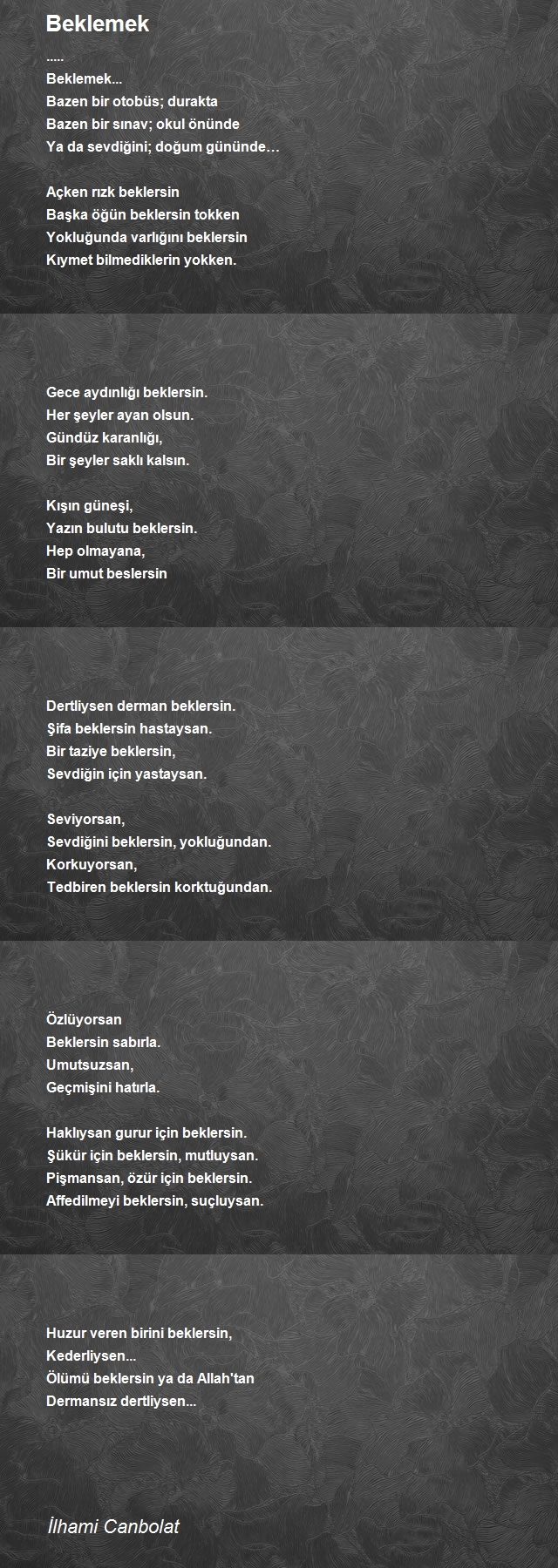 Beklemek

.....
Beklemek...
Bazen bir otobüs; durakta
Bazen bir sınav; okul önünde
Ya da sevdiğini; doğum gününde…

Açken rızk beklersin
Başka öğün beklersin tokken
Yokluğunda varlığını beklersin
Kıymet bilmediklerin yokken.

Gece aydınlığı beklersin.
Her şeyler ayan olsun.
Gündüz karanlığı,
Bir şeyler saklı kalsın.

Kışın güneşi,
Yazın bulutu beklersin.
Hep olmayana,
Bir umut beslersin

Dertliysen derman beklersin.
Şifa beklersin hastaysan.
Bir taziye beklersin,
Sevdiğin için yastaysan.

Seviyorsan,
Sevdiğini beklersin, yokluğundan.
Korkuyorsan,
Tedbiren beklersin korktuğundan.

Özlüyorsan
Beklersin sabırla.
Umutsuzsan,
Geçmişini hatırla.

Haklıysan gurur için beklersin.
Şükür için beklersin, mutluysan.
Pişmansan, özür için beklersin.
Affedilmeyi beklersin, suçluysan.

Huzur veren birini beklersin,
Kederliysen...
Ölümü beklersin ya da Allah'tan
Dermansız dertliysen...

İlhami Canbolat